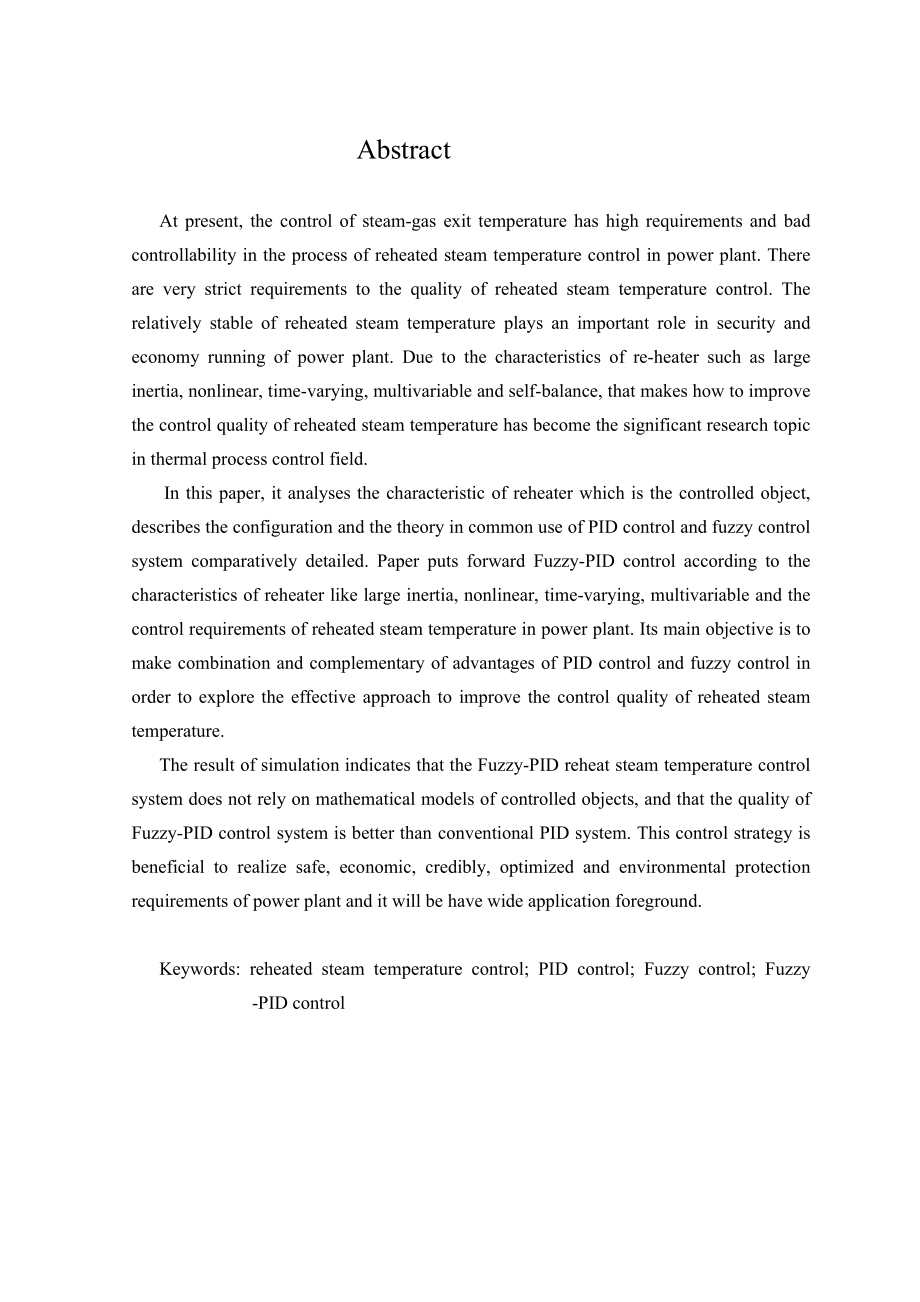 Abstract

At present, the control of steam-gas exit temperature has high requirements and bad controllability in the process of reheated steam temperature control in power plant. There are very strict requirements to the quality of reheated steam temperature control. The relatively stable of reheated steam temperature plays an important role in security and economy running of power plant. Due to the characteristics of re-heater such as large inertia, nonlinear, time-varying, multivariable and self-balance, that makes how to improve the control quality of reheated steam temperature has become the significant research topic in thermal process control field.

In this paper, it analyses the characteristic of reheater which is the controlled object, describes the configuration and the theory in common use of PID control and fuzzy control system comparatively detailed. Paper puts forward Fuzzy-PID control according to the characteristics of reheater like large inertia, nonlinear, time-varying, multivariable and the control requirements of reheated steam temperature in power plant. Its main objective is to make combination and complementary of advantages of PID control and fuzzy control in order to explore the effective approach to improve the control quality of reheated steam temperature.

The result of simulation indicates that the Fuzzy-PID reheat steam temperature control system does not rely on mathematical models of controlled objects, and that the quality of Fuzzy-PID control system is better than conventional PID system. This control strategy is beneficial to realize safe, economic, credibly, optimized and environmental protection requirements of power plant and it will be have wide application foreground.

Keywords: reheated steam temperature control; PID control; Fuzzy control; Fuzzy -PID control